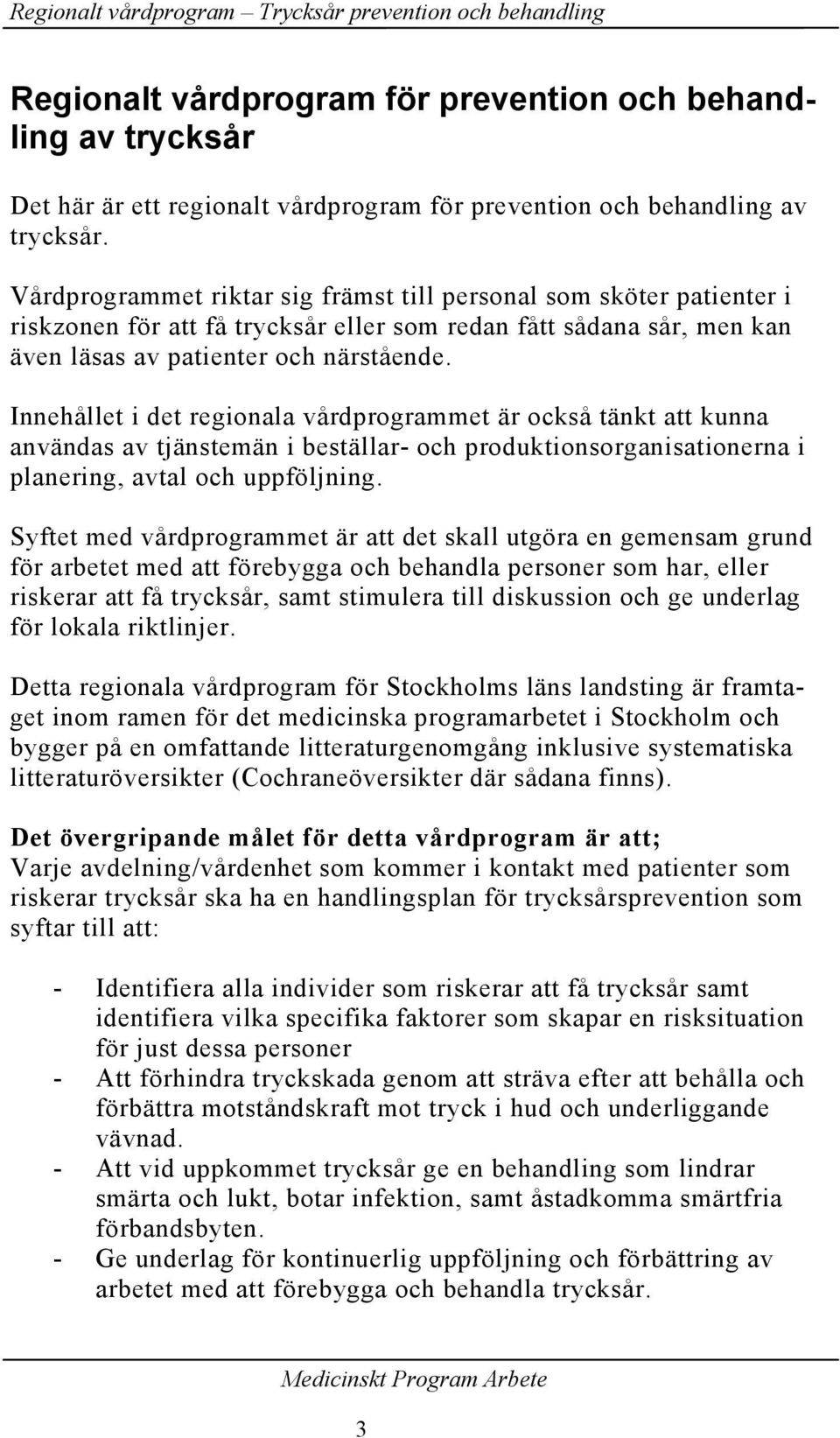 Regionalt vårdprogram – Trycksår prevention och behandling

Regionalt vårdprogram för prevention och behandling av trycksår

Det här är ett regionalt vårdprogram för prevention och behandling av trycksår.

Vårdprogrammet riktar sig främst till personal som sköter patienter i riskzonen för att få trycksår eller som redan fått sådana sår, men kan även läsas av patienter och närstående.

Innehållet i det regionala vårdprogrammet är också tänkt att kunna användas av tjänstemän i beställar- och produktionsorganisationerna i planering, avtal och uppföljning.

Syftet med vårdprogrammet är att det skall utgöra en gemensam grund för arbetet med att förebygga och behandla personer som har, eller riskerar att få trycksår, samt stimulera till diskussion och ge underlag för lokala riktlinjer.

Detta regionala vårdprogram för Stockholms läns landsting är framtaget inom ramen för det medicinska programarbetet i Stockholm och bygger på en omfattande litteraturgenomgång inklusive systematiska litteraturöversikter (Cochraneöversikter där sådana finns).

Det övergripande målet för detta vårdprogram är att;
Varje avdelning/vårdenhet som kommer i kontakt med patienter som riskerar trycksår ska ha en handlingsplan för trycksårsprevention som syftar till att:

- Identifiera alla individer som riskerar att få trycksår samt identifiera vilka specifika faktorer som skapar en risksituation för just dessa personer
- Att förhindra tryckskada genom att sträva efter att behålla och förbättra motståndskraft mot tryck i hud och underliggande vävnad.
- Att vid uppkommet trycksår ge en behandling som lindrar smärta och lukt, botar infektion, samt åstadkomma smärtfria förbandsbyten.
- Ge underlag för kontinuerlig uppföljning och förbättring av arbetet med att förebygga och behandla trycksår.

Medicinskt Program Arbete

3